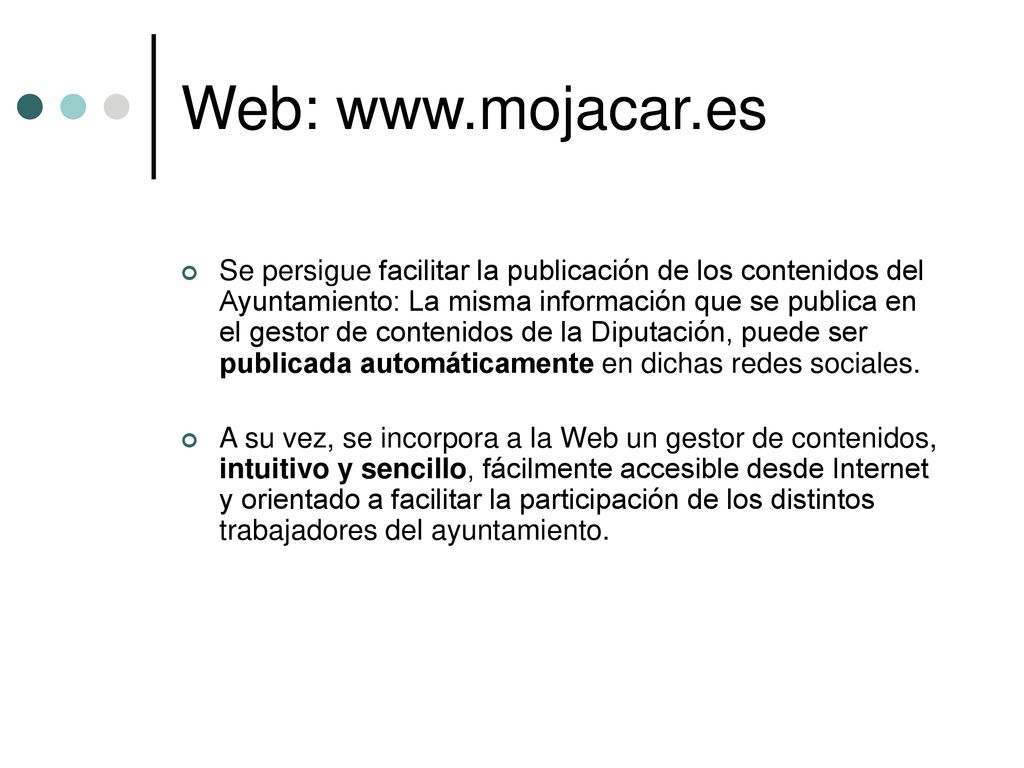 Web: www.mojacar.es

Se persigue facilitar la publicación de los contenidos del Ayuntamiento: La misma información que se publica en el gestor de contenidos de la Diputación, puede ser publicada automáticamente en dichas redes sociales.

A su vez, se incorpora a la Web un gestor de contenidos, intuitivo y sencillo, fácilmente accesible desde Internet y orientado a facilitar la participación de los distintos trabajadores del ayuntamiento.